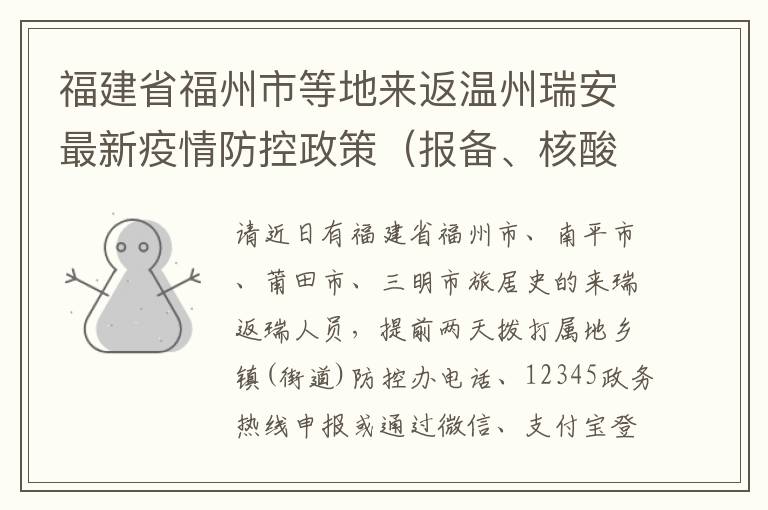 福建省福州市等地来返温州瑞安最新疫情防控政策（报备、核酸

请近日有福建省福州市、南平市、莆田市、三明市旅居史的来瑞返瑞人员，提前两天拨打属地乡镇(街道)防控办电话、12345政务热线申报或通过微信、支付宝登